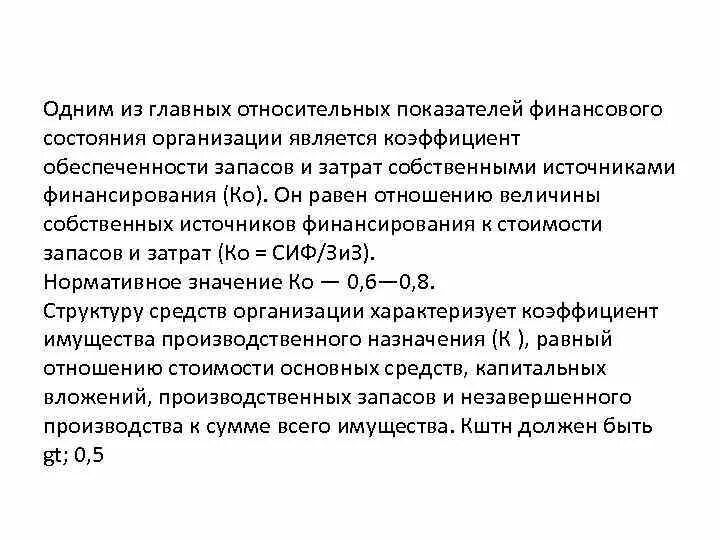 Одним из главных относительных показателей финансового состояния организации является коэффициент обеспеченности запасов и затрат собственными источниками финансирования (Ко). Он равен отношению величины собственных источников финансирования к стоимости запасов и затрат (Ко = СИФ/ЗиЗ).
Нормативное значение Ко — 0,6—0,8.
Структуру средств организации характеризует коэффициент имущества производственного назначения (К ), равный отношению стоимости основных средств, капитальных вложений, производственных запасов и незавершенного производства к сумме всего имущества. Кштн должен быть gt; 0,5